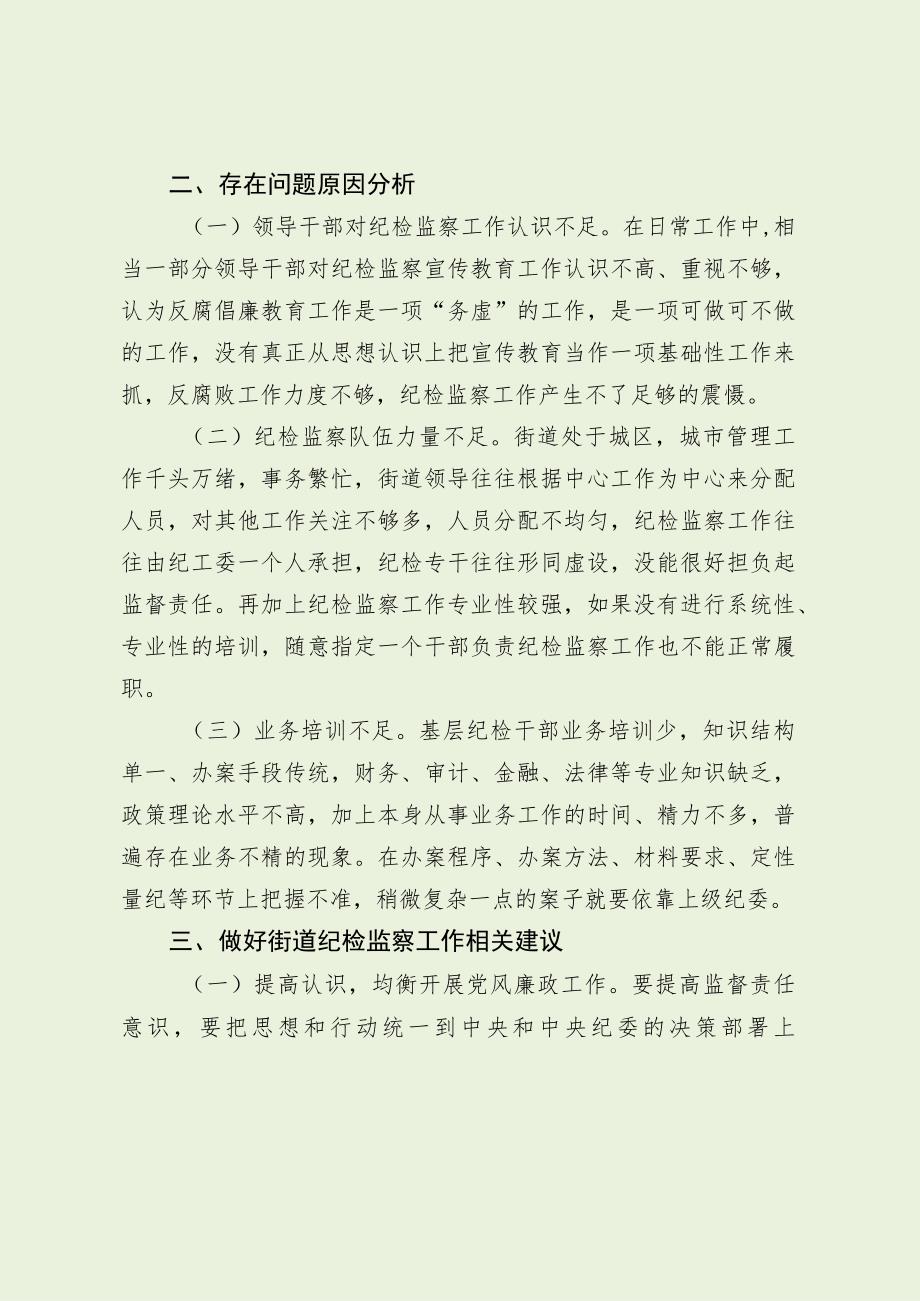 二、存在问题原因分析

（一）领导干部对纪检监察工作认识不足。在日常工作中,相当一部分领导干部对纪检监察宣传教育工作认识不高、重视不够，认为反腐倡廉教育工作是一项“务虚”的工作，是一项可做可不做的工作，没有真正从思想认识上把宣传教育当作一项基础性工作来抓，反腐败工作力度不够，纪检监察工作产生不了足够的震慑。

（二）纪检监察队伍力量不足。街道处于城区，城市管理工作千头万绪，事务繁忙，街道领导往往根据中心工作为中心来分配人员，对其他工作关注不够多，人员分配不均匀，纪检监察工作往往由纪工委一个人承担，纪检专干往往形同虚设，没能很好担负起监督责任。再加上纪检监察工作专业性较强，如果没有进行系统性、专业性的培训，随意指定一个干部负责纪检监察工作也不能正常履职。

（三）业务培训不足。基层纪检干部业务培训少，知识结构单一、办案手段传统，财务、审计、金融、法律等专业知识缺乏，政策理论水平不高，加上本身从事业务工作的时间、精力不多，普遍存在业务不精的现象。在办案程序、办案方法、材料要求、定性量纪等环节上把握不准，稍微复杂一点的案子就要依靠上级纪委。

三、做好街道纪检监察工作相关建议

（一）提高认识，均衡开展党风廉政工作。要提高监督责任意识，要把思想和行动统一到中央和中央纪委的决策部署上